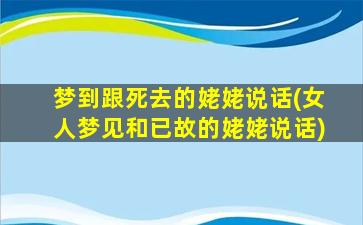 梦到跟死去的姥姥说话(女人梦见和已故的姥姥说话)